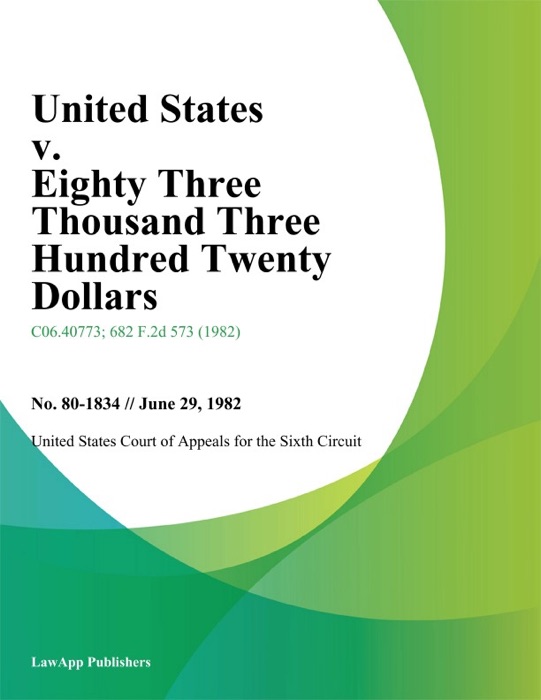 United States v. Eighty Three Thousand Three Hundred Twenty Dollars

C06.40773; 682 F.2d 573 (1982)

No. 80-1834 // June 29, 1982

United States Court of Appeals for the Sixth Circuit

LawApp Publishers